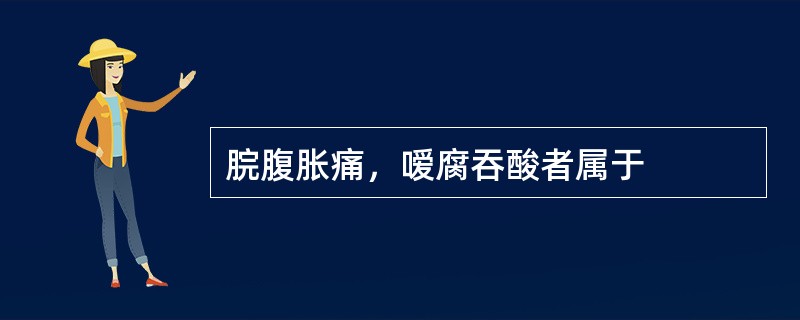 脘腹胀痛，嗳腐吞酸者属于